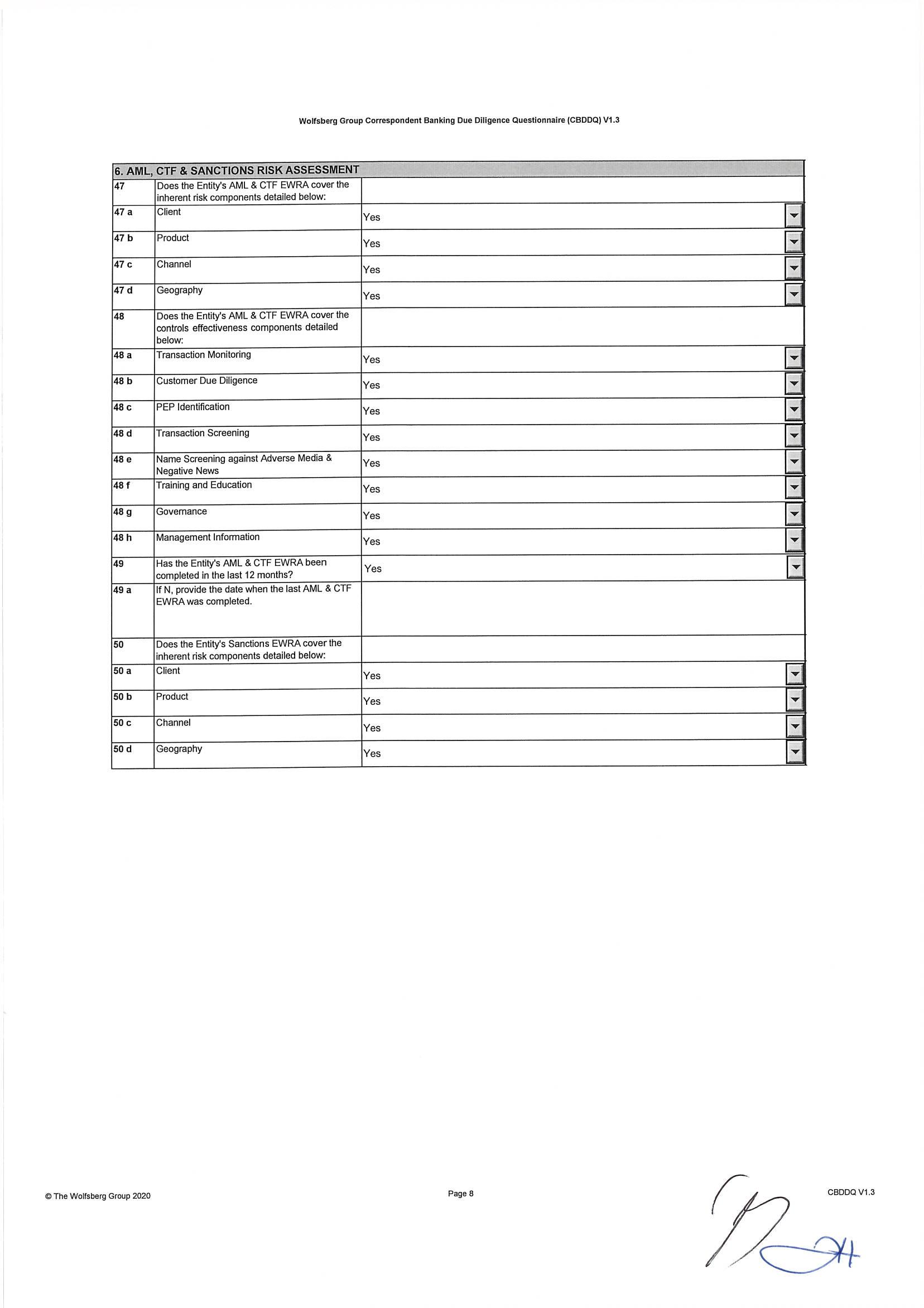 Wolfsberg Group Correspondent Banking Due Diligence Questionnaire (CBDDQ) V1.3

| 6. AML, CTF & SANCTIONS RISK ASSESSMENT | | |
|---|---|---|
| 47 | Does the Entity's AML & CTF EWRA cover the inherent risk components detailed below: | |
| 47 a | Client | Yes |
| 47 b | Product | Yes |
| 47 c | Channel | Yes |
| 47 d | Geography | Yes |
| 48 | Does the Entity's AML & CTF EWRA cover the controls effectiveness components detailed below: | |
| 48 a | Transaction Monitoring | Yes |
| 48 b | Customer Due Diligence | Yes |
| 48 c | PEP Identification | Yes |
| 48 d | Transaction Screening | Yes |
| 48 e | Name Screening against Adverse Media & Negative News | Yes |
| 48 f | Training and Education | Yes |
| 48 g | Governance | Yes |
| 48 h | Management Information | Yes |
| 49 | Has the Entity's AML & CTF EWRA been completed in the last 12 months? | Yes |
| 49 a | If N, provide the date when the last AML & CTF EWRA was completed. | |
| 50 | Does the Entity's Sanctions EWRA cover the inherent risk components detailed below: | |
| 50 a | Client | Yes |
| 50 b | Product | Yes |
| 50 c | Channel | Yes |
| 50 d | Geography | Yes |

© The Wolfsberg Group 2020

Page 8

CBDDQ V1.3